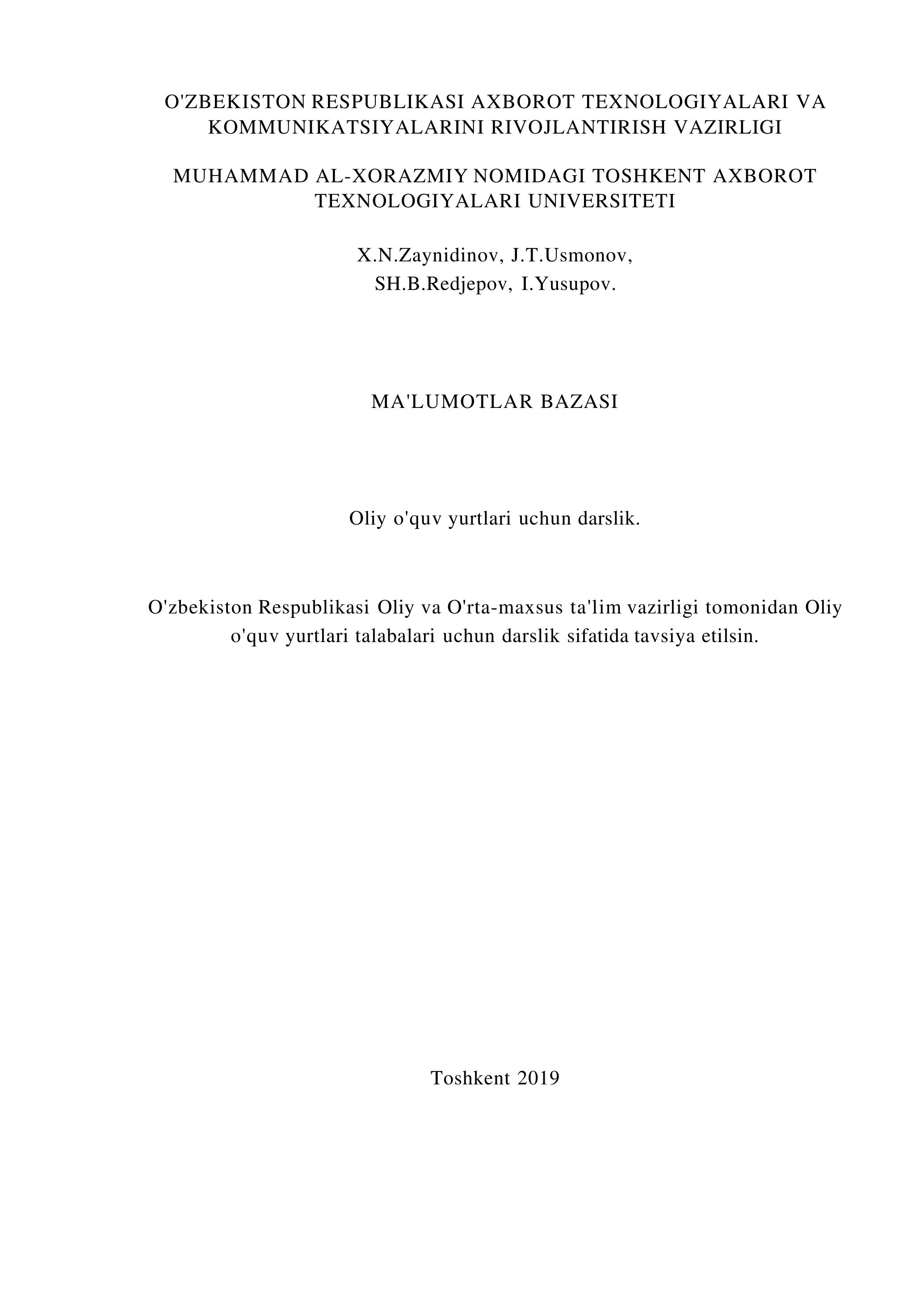 O'ZBEKISTON RESPUBLIKASI AXBOROT TEXNOLOGIYALARI VA KOMMUNIKATSIYALARINI RIVOJLANTIRISH VAZIRLIGI

MUHAMMAD AL-XORAZMIY NOMIDAGI TOSHKENT AXBOROT TEXNOLOGIYALARI UNIVERSITETI

X.N.Zaynidinov, J.T.Usmonov,
SH.B.Redjepov, I.Yusupov.

MA'LUMOTLAR BAZASI

Oliy o'quv yurtlari uchun darslik.

O'zbekiston Respublikasi Oliy va O'rta-maxsus ta'lim vazirligi tomonidan Oliy o'quv yurtlari talabalari uchun darslik sifatida tavsiya etilsin.

Toshkent 2019